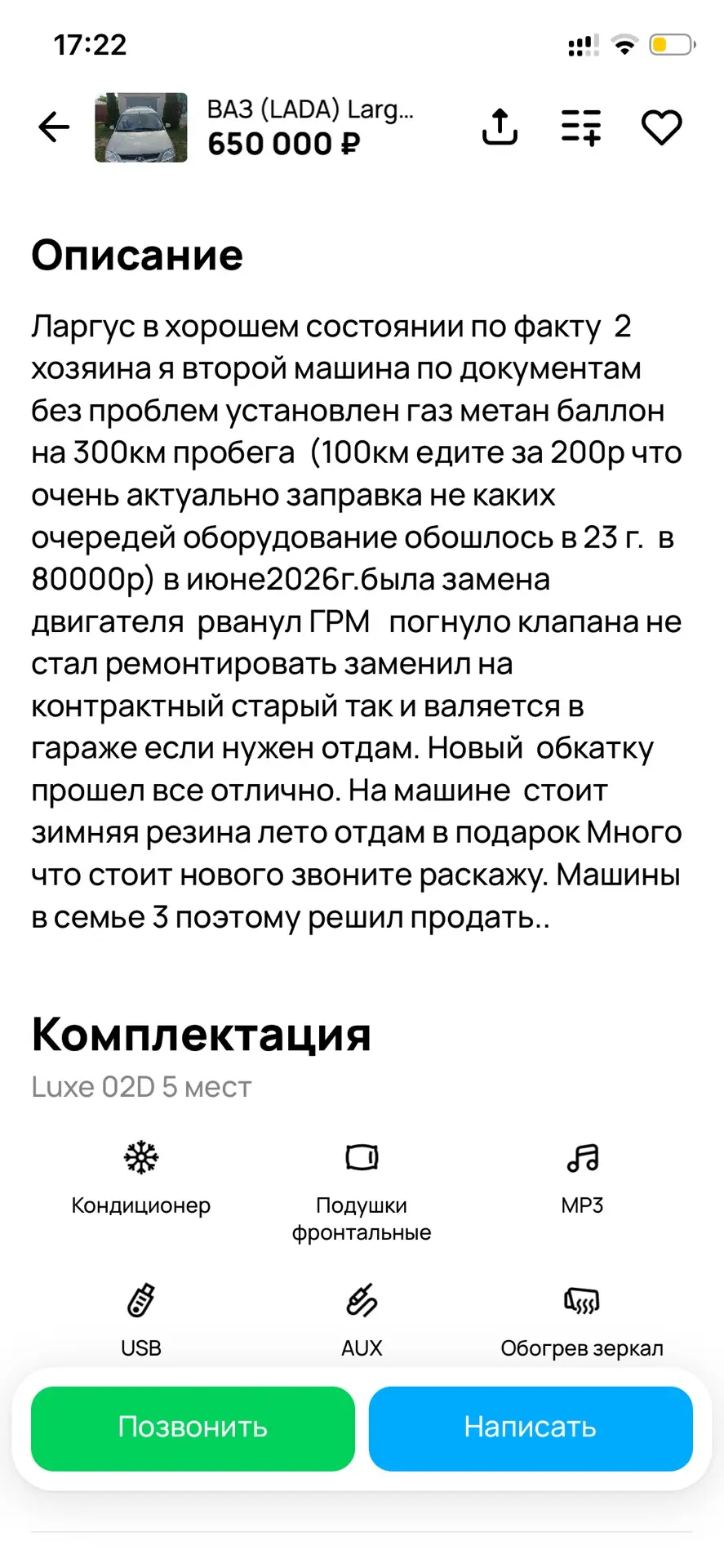 17:22

ВАЗ (LADA) Larg...
650 000 ₽

Описание

Ларгус в хорошем состоянии по факту 2 хозяина я второй машина по документам без проблем установлен газ метан баллон на 300км пробега (100км едите за 200р что очень актуально заправка не каких очередей оборудование обошлось в 23 г. в 80000р) в июне2026г.была замена двигателя рванул ГРМ погнуло клапана не стал ремонтировать заменил на контрактный старый так и валяется в гараже если нужен отдам. Новый обкатку прошел все отлично. На машине стоит зимняя резина лето отдам в подарок Много что стоит нового звоните раскажу. Машины в семье 3 поэтому решил продать..

Комплектация

Luxe 02D 5 мест

Кондиционер

Подушки фронтальные

MP3

USB

AUX

Обогрев зеркал

Позвонить

Написать